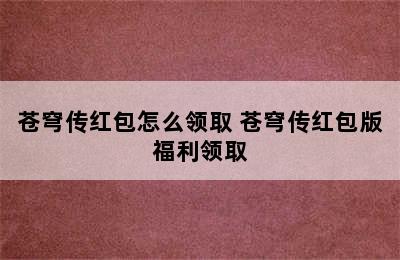 苍穹传红包怎么领取 苍穹传红包版福利领取